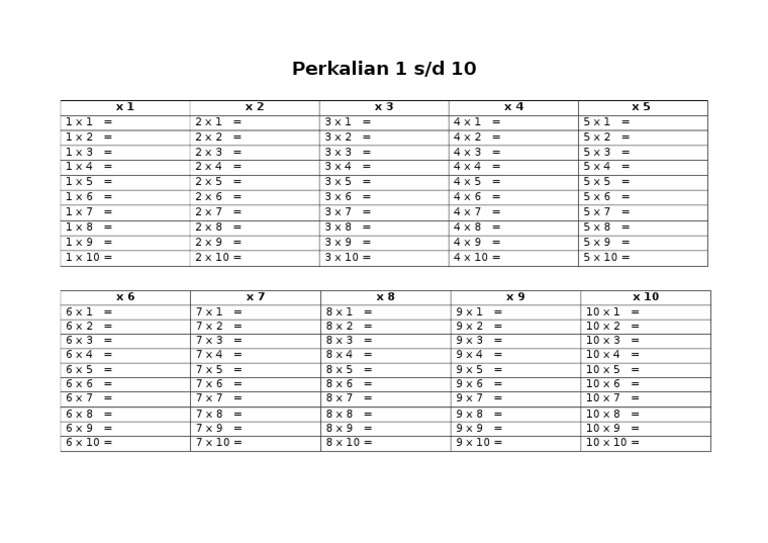 Perkalian 1 s/d 10

| x 1 | x 2 | x 3 | x 4 | x 5 |
|---|---|---|---|---|
| 1 x 1 = | 2 x 1 = | 3 x 1 = | 4 x 1 = | 5 x 1 = |
| 1 x 2 = | 2 x 2 = | 3 x 2 = | 4 x 2 = | 5 x 2 = |
| 1 x 3 = | 2 x 3 = | 3 x 3 = | 4 x 3 = | 5 x 3 = |
| 1 x 4 = | 2 x 4 = | 3 x 4 = | 4 x 4 = | 5 x 4 = |
| 1 x 5 = | 2 x 5 = | 3 x 5 = | 4 x 5 = | 5 x 5 = |
| 1 x 6 = | 2 x 6 = | 3 x 6 = | 4 x 6 = | 5 x 6 = |
| 1 x 7 = | 2 x 7 = | 3 x 7 = | 4 x 7 = | 5 x 7 = |
| 1 x 8 = | 2 x 8 = | 3 x 8 = | 4 x 8 = | 5 x 8 = |
| 1 x 9 = | 2 x 9 = | 3 x 9 = | 4 x 9 = | 5 x 9 = |
| 1 x 10 = | 2 x 10 = | 3 x 10 = | 4 x 10 = | 5 x 10 = |

| x 6 | x 7 | x 8 | x 9 | x 10 |
|---|---|---|---|---|
| 6 x 1 = | 7 x 1 = | 8 x 1 = | 9 x 1 = | 10 x 1 = |
| 6 x 2 = | 7 x 2 = | 8 x 2 = | 9 x 2 = | 10 x 2 = |
| 6 x 3 = | 7 x 3 = | 8 x 3 = | 9 x 3 = | 10 x 3 = |
| 6 x 4 = | 7 x 4 = | 8 x 4 = | 9 x 4 = | 10 x 4 = |
| 6 x 5 = | 7 x 5 = | 8 x 5 = | 9 x 5 = | 10 x 5 = |
| 6 x 6 = | 7 x 6 = | 8 x 6 = | 9 x 6 = | 10 x 6 = |
| 6 x 7 = | 7 x 7 = | 8 x 7 = | 9 x 7 = | 10 x 7 = |
| 6 x 8 = | 7 x 8 = | 8 x 8 = | 9 x 8 = | 10 x 8 = |
| 6 x 9 = | 7 x 9 = | 8 x 9 = | 9 x 9 = | 10 x 9 = |
| 6 x 10 = | 7 x 10 = | 8 x 10 = | 9 x 10 = | 10 x 10 = |